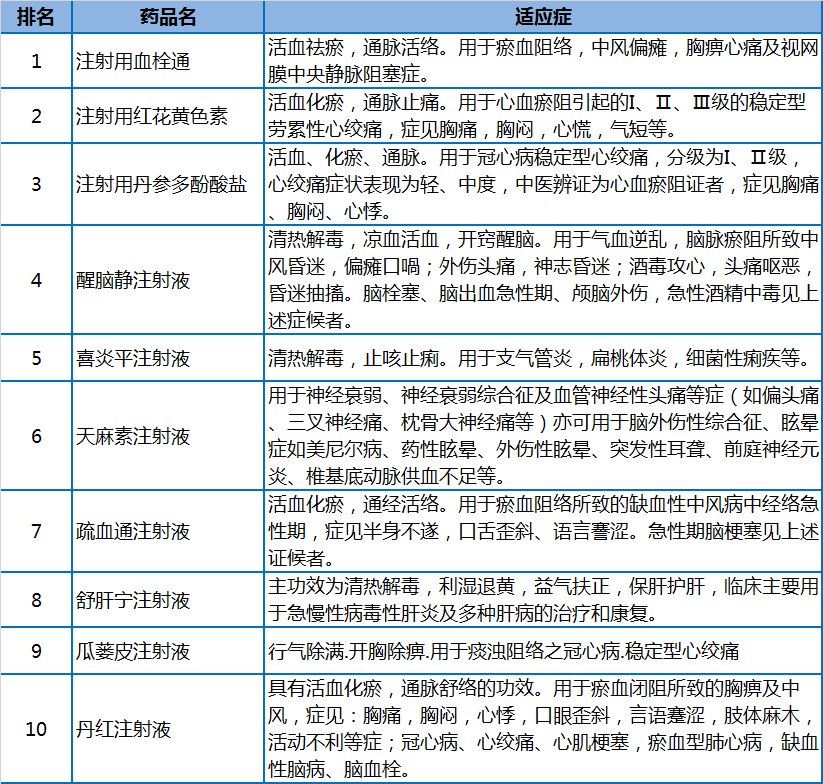 | 排名 | 药品名 | 适应症 |
|---|---|---|
| 1 | 注射用血栓通 | 活血祛瘀，通脉活络。用于瘀血阻络，中风偏瘫，胸痹心痛及视网膜中央静脉阻塞症。 |
| 2 | 注射用红花黄色素 | 活血化瘀，通脉止痛。用于心血瘀阻引起的I、II、III级的稳定型劳累性心绞痛，症见胸痛，胸闷，心慌，气短等。 |
| 3 | 注射用丹参多酚酸盐 | 活血、化瘀、通脉。用于冠心病稳定型心绞痛，分级为I、II级，心绞痛症状表现为轻、中度，中医辨证为心血瘀阻证者，症见胸痛、胸闷、心悸。 |
| 4 | 醒脑静注射液 | 清热解毒，凉血活血，开窍醒脑。用于气血逆乱，脑脉瘀阻所致中风昏迷，偏瘫口喎；外伤头痛，神志昏迷；酒毒攻心，头痛呕恶，昏迷抽搐。脑栓塞、脑出血急性期、颅脑外伤，急性酒精中毒见上述症候者。 |
| 5 | 喜炎平注射液 | 清热解毒，止咳止痢。用于支气管炎，扁桃体炎，细菌性痢疾等。 |
| 6 | 天麻素注射液 | 用于神经衰弱、神经衰弱综合征及血管神经性头痛等症（如偏头痛、三叉神经痛、枕骨大神经痛等）亦可用于脑外伤性综合征、眩晕症如美尼尔病、药性眩晕、外伤性眩晕、突发性耳聋、前庭神经元炎、椎基底动脉供血不足等。 |
| 7 | 疏血通注射液 | 活血化瘀，通经活络。用于瘀血阻络所致的缺血性中风病中经络急性期，症见半身不遂，口舌歪斜、语言謇涩。急性期脑梗塞见上述证候者。 |
| 8 | 舒肝宁注射液 | 主功效为清热解毒，利湿退黄，益气扶正，保肝护肝，临床主要用于急慢性病毒性肝炎及多种肝病的治疗和康复。 |
| 9 | 瓜蒌皮注射液 | 行气除满.开胸除痹.用于痰浊阻络之冠心病.稳定型心绞痛 |
| 10 | 丹红注射液 | 具有活血化瘀，通脉舒络的功效。用于瘀血闭阻所致的胸痹及中风，症见：胸痛，胸闷，心悸，口眼歪斜，言语蹇涩，肢体麻木，活动不利等症；冠心病、心绞痛、心肌梗塞，瘀血型肺心病，缺血性脑病、脑血栓。 |